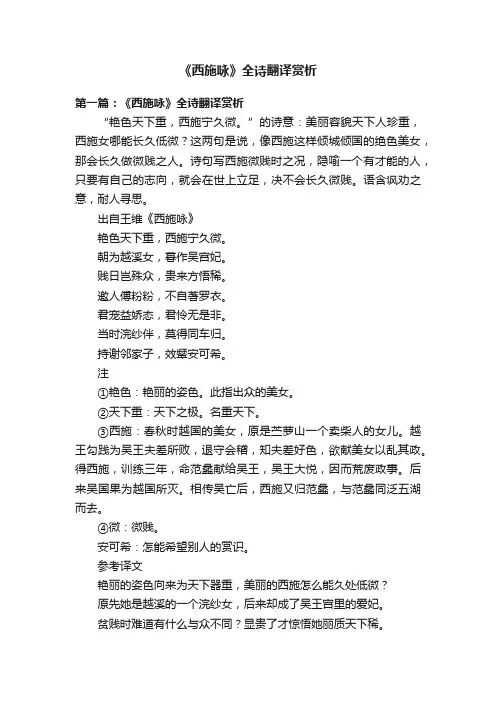 《西施咏》全诗翻译赏析

第一篇：《西施咏》全诗翻译赏析

“艳色天下重，西施宁久微。”的诗意：美丽容貌天下人珍重，西施女哪能长久低微？这两句是说，像西施这样倾城倾国的绝色美女，那会长久做微贱之人。诗句写西施微贱时之况，隐喻一个有才能的人，只要有自己的志向，就会在世上立足，决不会长久微贱。语含讽劝之意，耐人寻思。

出自王维《西施咏》

艳色天下重，西施宁久微。

朝为越溪女，暮作吴宫妃。

贱日岂殊众，贵来方悟稀。

邀人傅粉粉，不自著罗衣。

君宠益娇态，君怜无是非。

当时浣纱伴，莫得同车归。

持谢邻家子，效颦安可希。

注

①艳色：艳丽的姿色。此指出众的美女。

②天下重：天下之极。名重天下。

③西施：春秋时越国的美女，原是苎萝山一个卖柴人的女儿。越王勾践为吴王夫差所败，退守会稽，知夫差好色，欲献美女以乱其政。得西施，训练三年，命范蠡献给吴王，吴王大悦，因而荒废政事。后来吴国果为越国所灭。相传吴亡后，西施又归范蠡，与范蠡同泛五湖而去。

④微：微贱。

安可希：怎能希望别人的赏识。

参考译文

艳丽的姿色向来为天下器重，美丽的西施怎么能久处低微？

原先她是越溪的一个浣纱女，后来却成了吴王宫里的爱妃。

贫贱时难道有什么与众不同？显贵了才惊悟她丽质天下稀。